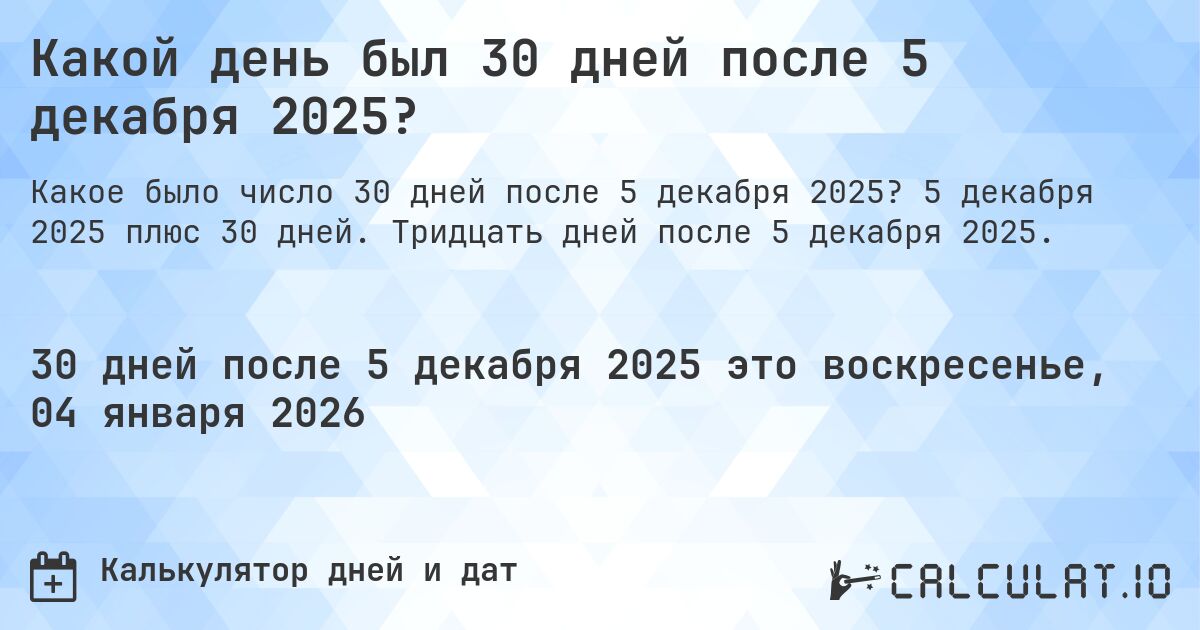 Какой день был 30 дней после 5 декабря 2025?

Какое было число 30 дней после 5 декабря 2025? 5 декабря 2025 плюс 30 дней. Тридцать дней после 5 декабря 2025.

30 дней после 5 декабря 2025 это воскресенье, 04 января 2026

Калькулятор дней и дат

CALCULAT.IO